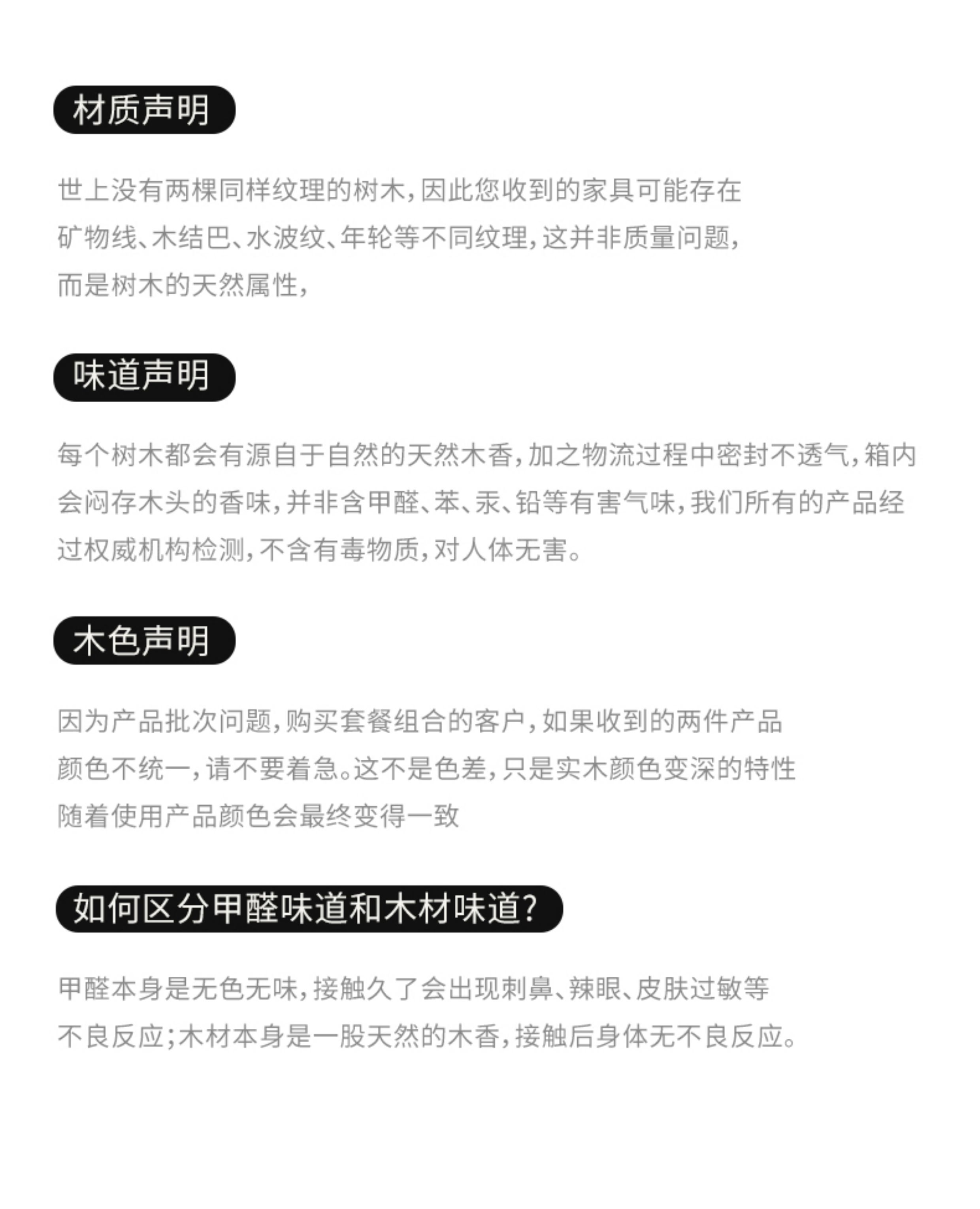 材质声明

世上没有两棵同样纹理的树木，因此您收到的家具可能存在矿物线、木结巴、水波纹、年轮等不同纹理，这并非质量问题，而是树木的天然属性，

味道声明

每个树木都会有源自于自然的天然木香，加之物流过程中密封不透气，箱内会闷存木头的香味，并非含甲醛、苯、汞、铅等有害气味，我们所有的产品经过权威机构检测，不含有毒物质，对人体无害。

木色声明

因为产品批次问题，购买套餐组合的客户，如果收到的两件产品颜色不统一，请不要着急。这不是色差，只是实木颜色变深的特性随着使用产品颜色会最终变得一致

如何区分甲醛味道和木材味道？

甲醛本身是无色无味，接触久了会出现刺鼻、辣眼、皮肤过敏等不良反应；木材本身是一股天然的木香，接触后身体无不良反应。